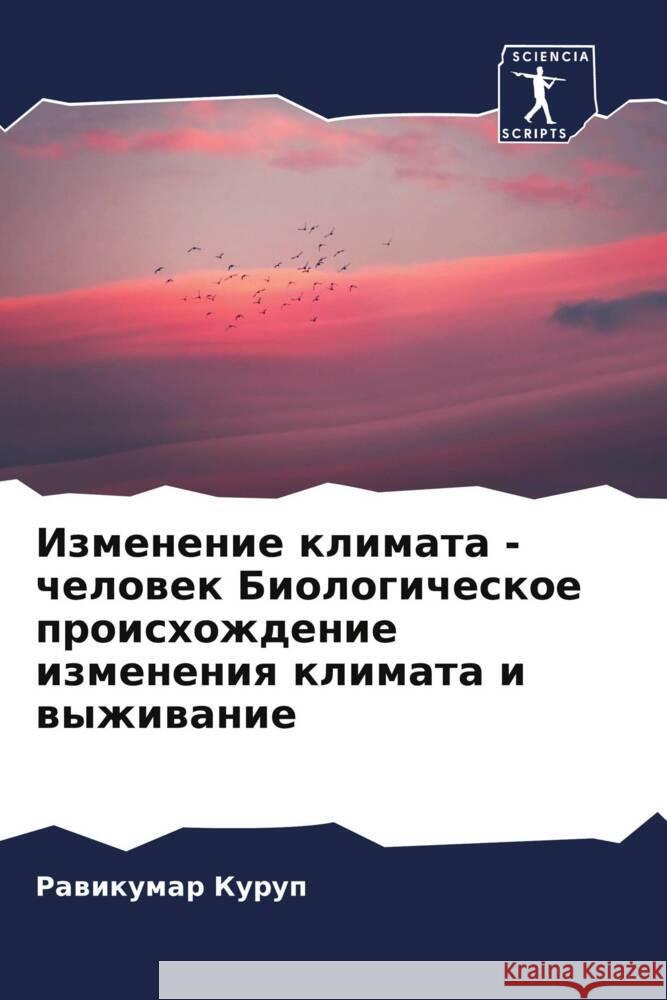 SCIENCIA
SCRIPTS

Изменение климата - человек Биологическое происхождение изменения климата и выживание

Равикумар Куруп